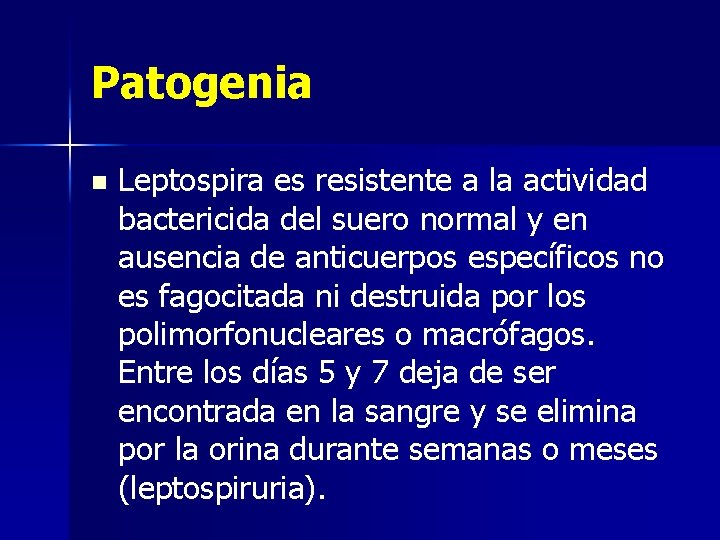 Patogenia

Leptospira es resistente a la actividad bactericida del suero normal y en ausencia de anticuerpos específicos no es fagocitada ni destruida por los polimorfonucleares o macrófagos. Entre los días 5 y 7 deja de ser encontrada en la sangre y se elimina por la orina durante semanas o meses (leptospiruria).